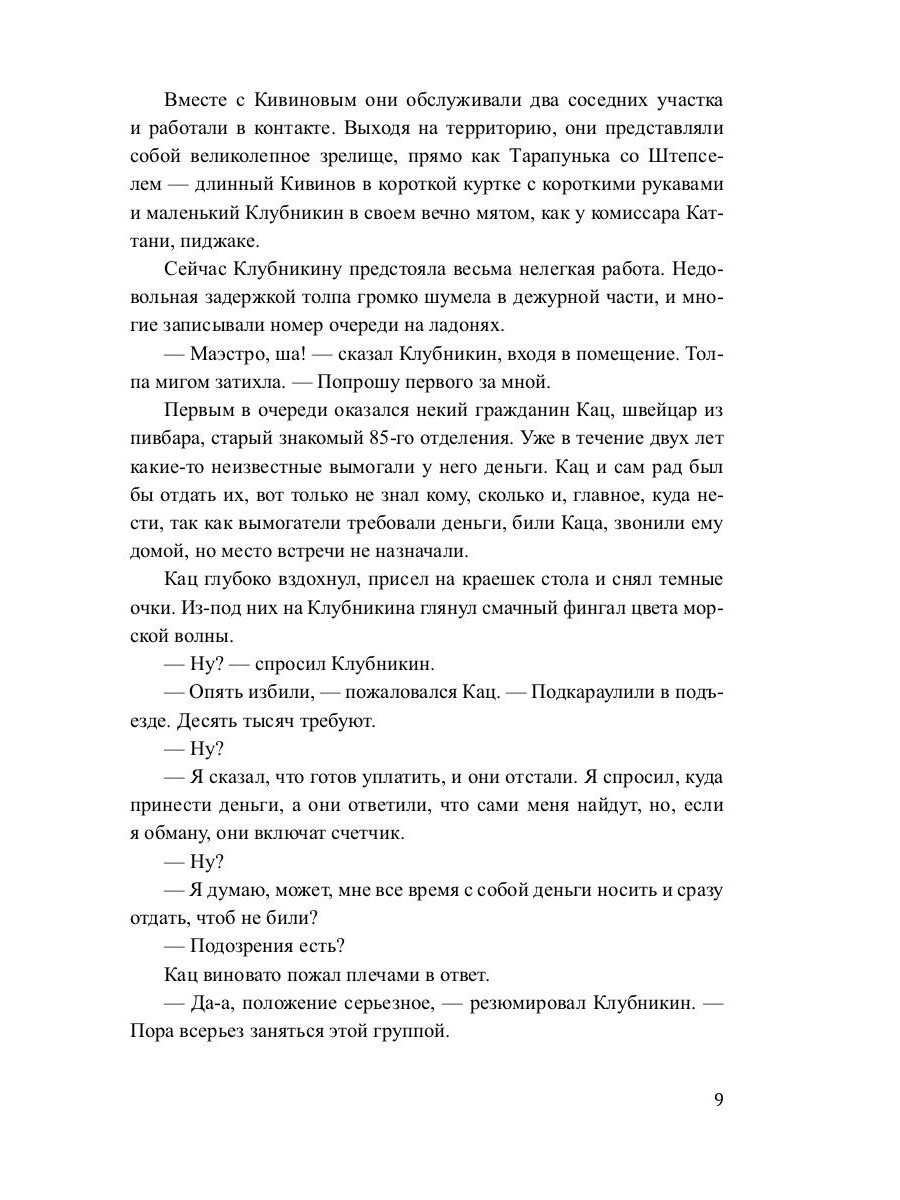 Вместе с Кивиновым они обслуживали два соседних участка и работали в контакте. Выходя на территорию, они представляли собой великолепное зрелище, прямо как Тарапунька со Штепселем — длинный Кивинов в короткой куртке с короткими рукавами и маленький Клубникин в своем вечно мятом, как у комиссара Каттани, пиджаке.

Сейчас Клубникину предстояла весьма нелегкая работа. Недовольная задержкой толпа громко шумела в дежурной части, и многие записывали номер очереди на ладонях.

— Маэстро, ша! — сказал Клубникин, входя в помещение. Толпа мигом затихла. — Попрошу первого за мной.

Первым в очереди оказался некий гражданин Кац, швейцар из пивбара, старый знакомый 85-го отделения. Уже в течение двух лет какие-то неизвестные вымогали у него деньги. Кац и сам рад был бы отдать их, вот только не знал кому, сколько и, главное, куда нести, так как вымогатели требовали деньги, били Каца, звонили ему домой, но место встречи не назначали.

Кац глубоко вздохнул, присел на краешек стола и снял темные очки. Из-под них на Клубникина глянул смачный фингал цвета морской волны.

— Ну? — спросил Клубникин.

— Опять избили, — пожаловался Кац. — Подкараулили в подъезде. Десять тысяч требуют.

— Ну?

— Я сказал, что готов уплатить, и они отстали. Я спросил, куда принести деньги, а они ответили, что сами меня найдут, но, если я обману, они включат счетчик.

— Ну?

— Я думаю, может, мне все время с собой деньги носить и сразу отдать, чтоб не били?

— Подозрения есть?

Кац виновато пожал плечами в ответ.

— Да-а, положение серьезное, — резюмировал Клубникин. — Пора всерьез заняться этой группой.

9